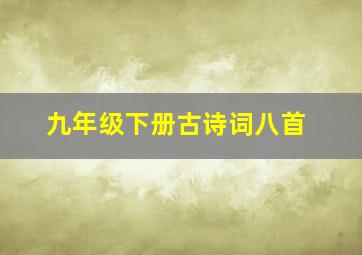 九年级下册古诗词八首